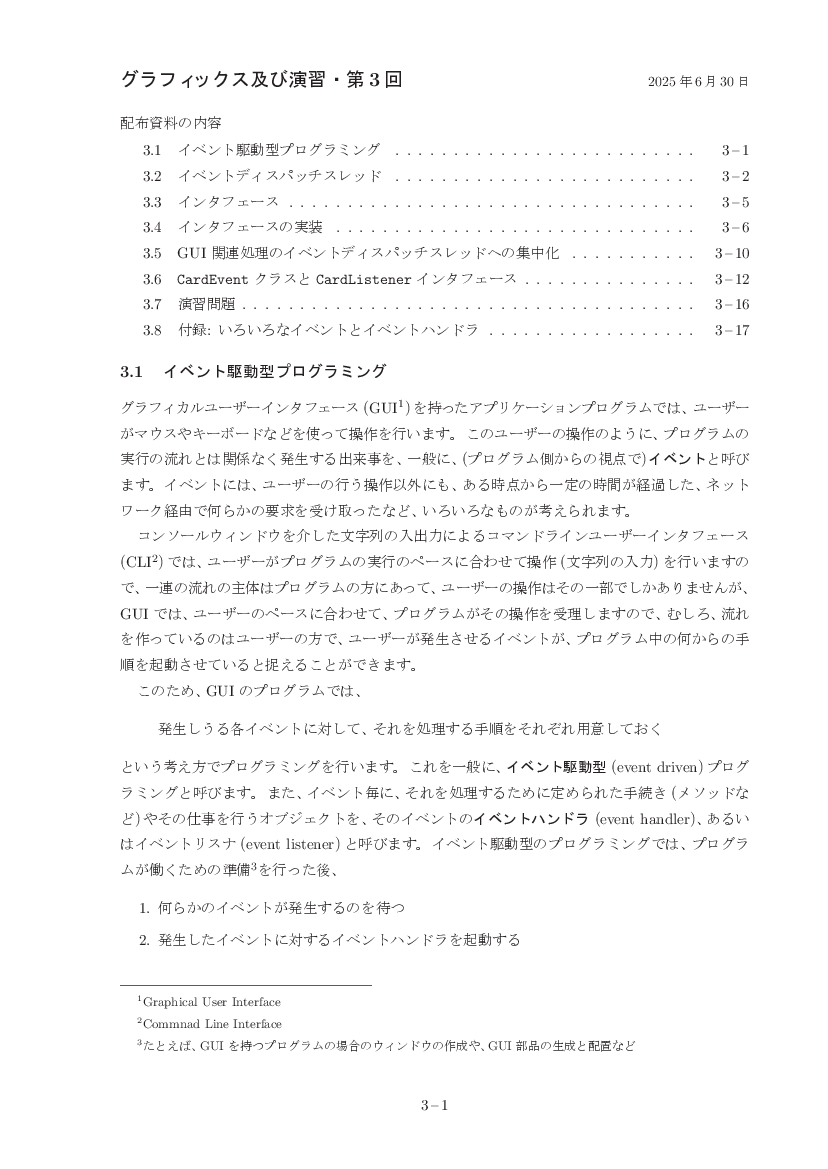 グラフィックス及び演習・第3回 2025年6月30日

配布資料の内容

3.1 イベント駆動型プログラミング 3–1
3.2 イベントディスパッチスレッド 3–2
3.3 インタフェース 3–5
3.4 インタフェースの実装 3–6
3.5 GUI関連処理のイベントディスパッチスレッドへの集中化 3–10
3.6 CardEventクラスとCardListenerインタフェース 3–12
3.7 演習問題 3–16
3.8 付録: いろいろなイベントとイベントハンドラ 3–17

3.1 イベント駆動型プログラミング

グラフィカルユーザーインタフェース(GUI$^{1}$)を持ったアプリケーションプログラムでは、ユーザーがマウスやキーボードなどを使って操作を行います。このユーザーの操作のように、プログラムの実行の流れとは関係なく発生する出来事を、一般に、(プログラム側からの視点で)イベントと呼びます。イベントには、ユーザーの行う操作以外にも、ある時点から一定の時間が経過した、ネットワーク経由で何らかの要求を受け取ったなど、いろいろなものが考えられます。

コンソールウィンドウを介した文字列の入出力によるコマンドラインユーザーインタフェース(CLI$^{2}$)では、ユーザーがプログラムの実行のペースに合わせて操作(文字列の入力)を行いますので、一連の流れの主体はプログラムの方にあって、ユーザーの操作はその一部でしかありませんが、GUIでは、ユーザーのペースに合わせて、プログラムがその操作を受理しますので、むしろ、流れを作っているのはユーザーの方で、ユーザーが発生させるイベントが、プログラム中の何からの手順を起動させていると捉えることができます。

このため、GUIのプログラムでは、

発生しうる各イベントに対して、それを処理する手順をそれぞれ用意しておく

という考え方でプログラミングを行います。これを一般に、イベント駆動型(event driven)プログラミングと呼びます。また、イベント毎に、それを処理するために定められた手続き(メソッドなど)やその仕事を行うオブジェクトを、そのイベントのイベントハンドラ(event handler)、あるいはイベントリスナ(event listener)と呼びます。イベント駆動型のプログラミングでは、プログラムが働くための準備$^{3}$を行った後、

1. 何らかのイベントが発生するのを待つ

2. 発生したイベントに対するイベントハンドラを起動する

$^{1}$Graphical User Interface
$^{2}$Commnad Line Interface
$^{3}$たとえば、GUIを持つプログラムの場合のウィンドウの作成や、GUI部品の生成と配置など

3–1